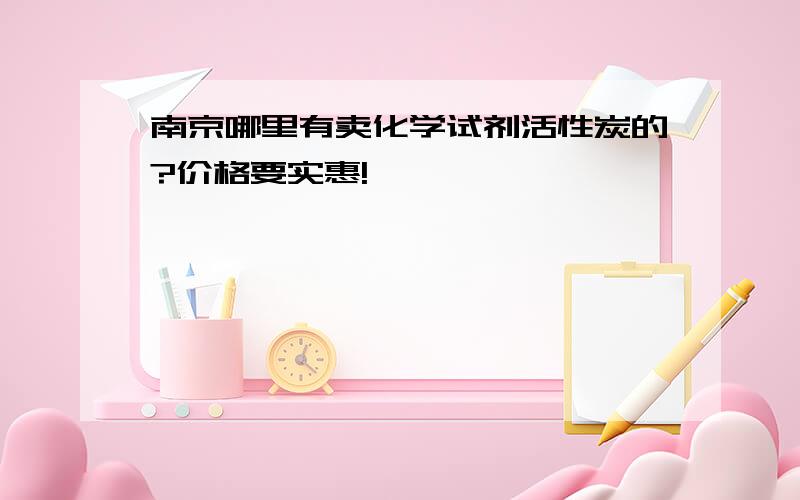 南京哪里有卖化学试剂活性炭的?价格要实惠!